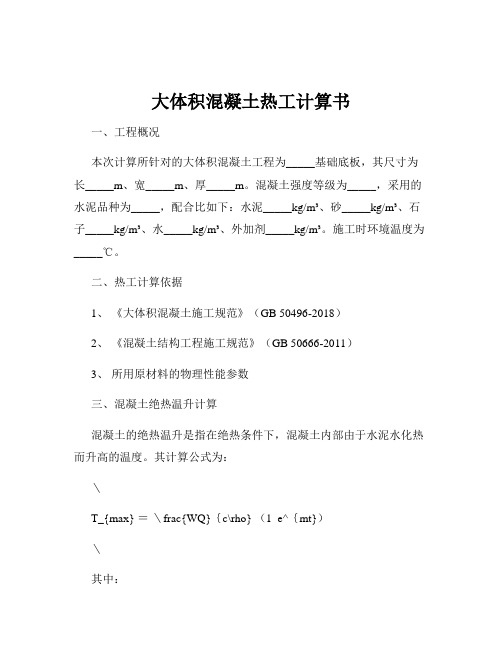 大体积混凝土热工计算书

一、工程概况

本次计算所针对的大体积混凝土工程为_____基础底板，其尺寸为长_____m、宽_____m、厚_____m。混凝土强度等级为_____，采用的水泥品种为_____，配合比如下：水泥_____kg/m³、砂_____kg/m³、石子_____kg/m³、水_____kg/m³、外加剂_____kg/m³。施工时环境温度为_____℃。

二、热工计算依据

1、《大体积混凝土施工规范》（GB 50496-2018）

2、《混凝土结构工程施工规范》（GB 50666-2011）

3、所用原材料的物理性能参数

三、混凝土绝热温升计算

混凝土的绝热温升是指在绝热条件下，混凝土内部由于水泥水化热而升高的温度。其计算公式为：

\

T_{max} = \frac{WQ}{c\rho}（1 e^{mt}）

\

其中：